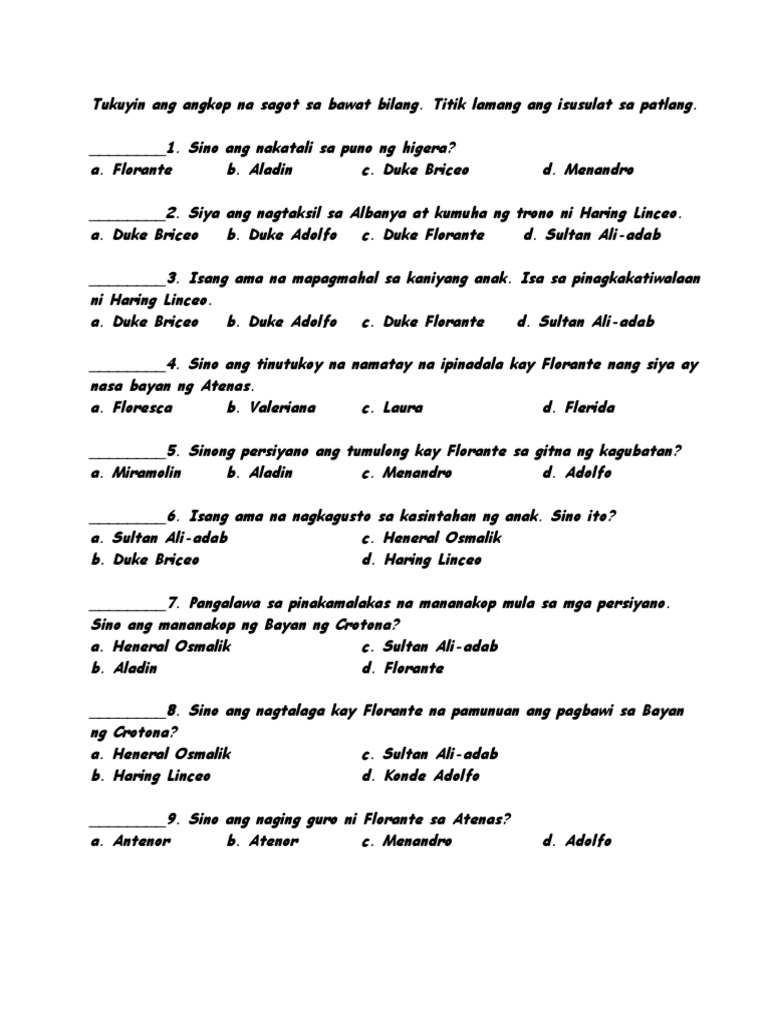 Tukuyin ang angkop na sagot sa bawat bilang. Titik lamang ang isusulat sa patlang.

_________1. Sino ang nakatali sa puno ng higera?
a. Florante b. Aladin c. Duke Briceo d. Menandro

_________2. Siya ang nagtaksil sa Albanya at kumuha ng trono ni Haring Linceo.
a. Duke Briceo b. Duke Adolfo c. Duke Florante d. Sultan Ali-adab

_________3. Isang ama na mapagmahal sa kaniyang anak. Isa sa pinagkakatiwalaan ni Haring Linceo.
a. Duke Briceo b. Duke Adolfo c. Duke Florante d. Sultan Ali-adab

_________4. Sino ang tinutukoy na namatay na ipinadala kay Florante nang siya ay nasa bayan ng Atenas.
a. Floresca b. Valeriana c. Laura d. Flerida

_________5. Sinong persiyano ang tumulong kay Florante sa gitna ng kagubatan?
a. Miramolin b. Aladin c. Menandro d. Adolfo

_________6. Isang ama na nagkagusto sa kasintahan ng anak. Sino ito?
a. Sultan Ali-adab c. Heneral Osmalik
b. Duke Briceo d. Haring Linceo

_________7. Pangalawa sa pinakamalakas na mananakop mula sa mga persiyano. Sino ang mananakop ng Bayan ng Crotona?
a. Heneral Osmalik c. Sultan Ali-adab
b. Aladin d. Florante

_________8. Sino ang nagtalaga kay Florante na pamunuan ang pagbawi sa Bayan ng Crotona?
a. Heneral Osmalik c. Sultan Ali-adab
b. Haring Linceo d. Konde Adolfo

_________9. Sino ang naging guro ni Florante sa Atenas?
a. Antenor b. Atenor c. Menandro d. Adolfo